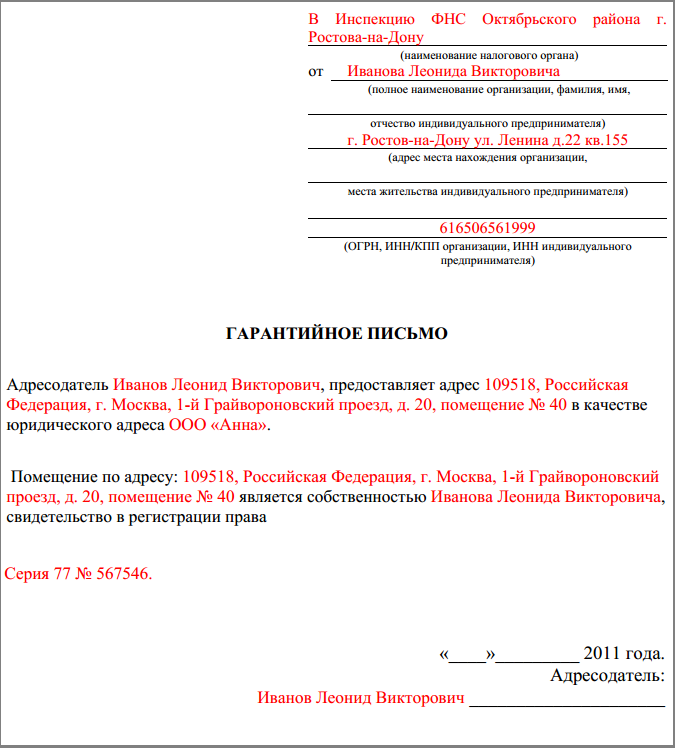 В Инспекцию ФНС Октябрьского района г. Ростова-на-Дону
(наименование налогового органа)
от Иванова Леонида Викторовича
(полное наименование организации, фамилия, имя,
отчество индивидуального предпринимателя)
г. Ростов-на-Дону ул. Ленина д.22 кв.155
(адрес места нахождения организации,
места жительства индивидуального предпринимателя)
616506561999
(ОГРН, ИНН/КПП организации, ИНН индивидуального предпринимателя)

ГАРАНТИЙНОЕ ПИСЬМО

Адресодатель Иванов Леонид Викторович, предоставляет адрес 109518, Российская Федерация, г. Москва, 1-й Грайвороновский проезд, д. 20, помещение № 40 в качестве юридического адреса ООО «Анна».

Помещение по адресу: 109518, Российская Федерация, г. Москва, 1-й Грайвороновский проезд, д. 20, помещение № 40 является собственностью Иванова Леонида Викторовича, свидетельство в регистрации права

Серия 77 № 567546.

«____»_________ 2011 года.
Адресодатель:
Иванов Леонид Викторович ______________________